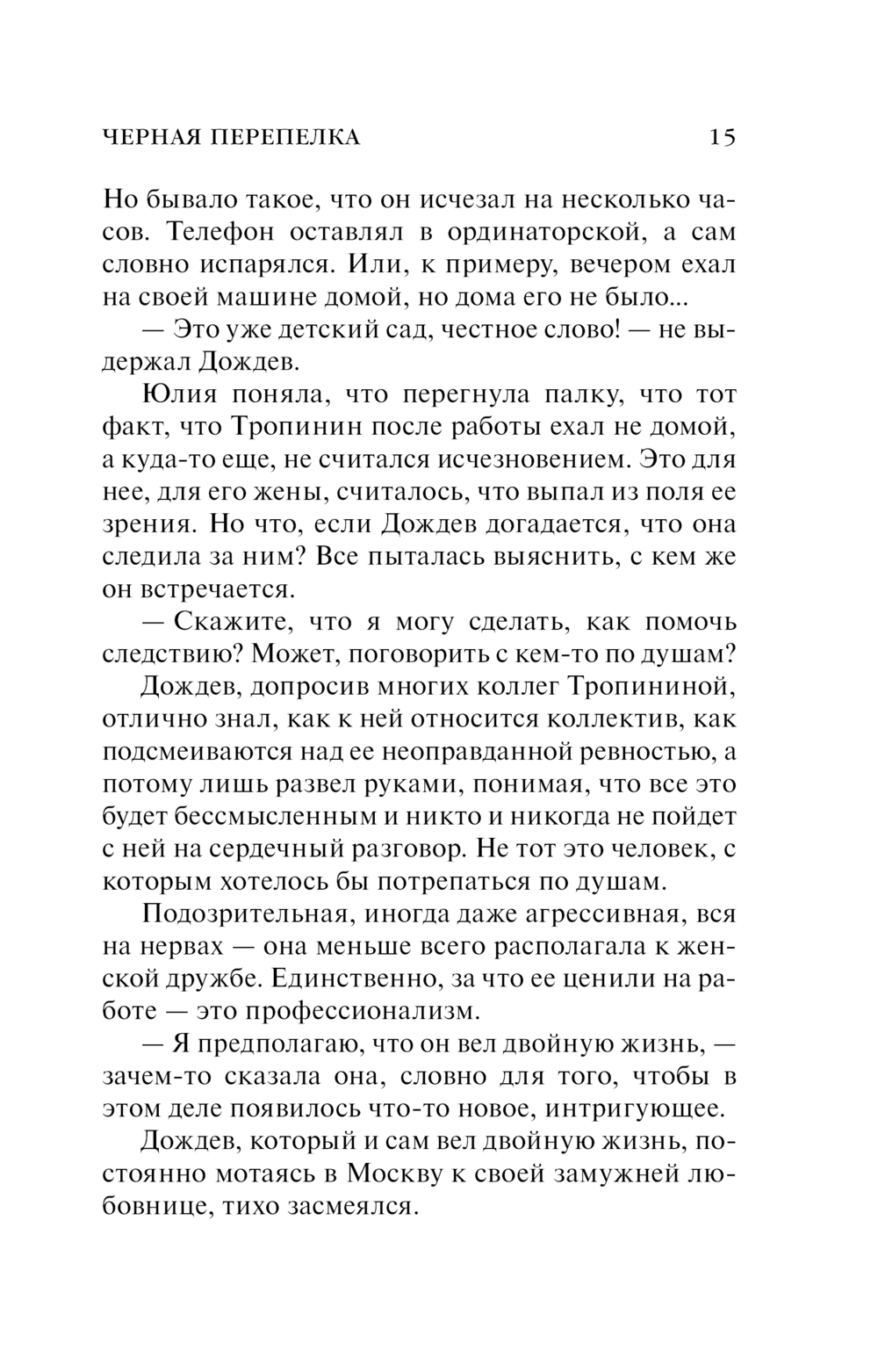 ЧЕРНАЯ ПЕРЕПЕЛКА 15

Но бывало такое, что он исчезал на несколько часов. Телефон оставлял в ординаторской, а сам словно испарялся. Или, к примеру, вечером ехал на своей машине домой, но дома его не было...

— Это уже детский сад, честное слово! — не выдержал Дождев.

Юлия поняла, что перегнула палку, что тот факт, что Тропинин после работы ехал не домой, а куда-то еще, не считался исчезновением. Это для нее, для его жены, считалось, что выпал из поля ее зрения. Но что, если Дождев догадается, что она следила за ним? Все пыталась выяснить, с кем же он встречается.

— Скажите, что я могу сделать, как помочь следствию? Может, поговорить с кем-то по душам?

Дождев, допросив многих коллег Тропининой, отлично знал, как к ней относится коллектив, как подсмеиваются над ее неоправданной ревностью, а потому лишь развел руками, понимая, что все это будет бессмысленным и никто и никогда не пойдет с ней на сердечный разговор. Не тот это человек, с которым хотелось бы потрепаться по душам.

Подозрительная, иногда даже агрессивная, вся на нервах — она меньше всего располагала к женской дружбе. Единственно, за что ее ценили на работе — это профессионализм.

— Я предполагаю, что он вел двойную жизнь, — зачем-то сказала она, словно для того, чтобы в этом деле появилось что-то новое, интригующее.

Дождев, который и сам вел двойную жизнь, постоянно мотаясь в Москву к своей замужней любовнице, тихо засмеялся.